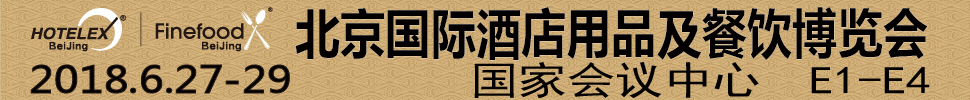 HOTELEX BeiJing
Finefood BeiJing
北京国际酒店用品及餐饮博览会
2018.6.27-29
国家会议中心 E1-E4